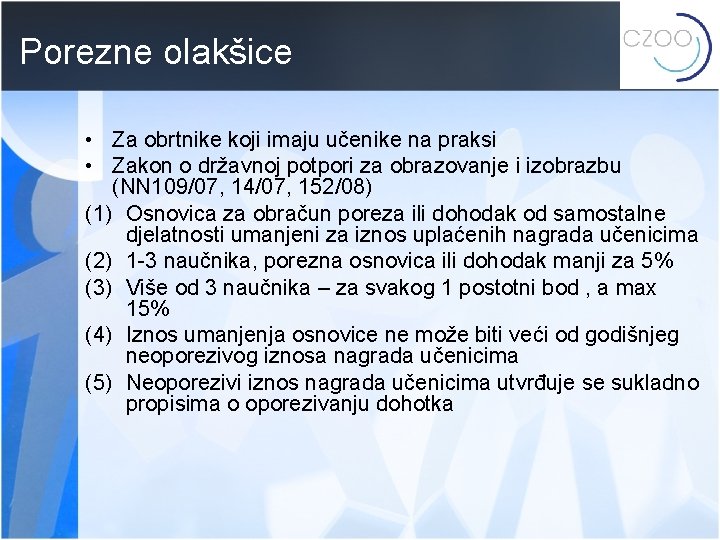 Porezne olakšice

CZOO

• Za obrtnike koji imaju učenike na praksi
• Zakon o državnoj potpori za obrazovanje i izobrazbu (NN109/07, 14/07, 152/08)
(1) Osnovica za obračun poreza ili dohodak od samostalne djelatnosti umanjeni za iznos uplaćenih nagrada učenicima
(2) 1-3 naučnika, porezna osnovica ili dohodak manji za 5%
(3) Više od 3 naučnika – za svakog 1 postotni bod , a max 15%
(4) Iznos umanjenja osnovice ne može biti veći od godišnjeg neoporezivog iznosa nagrada učenicima
(5) Neoporezivi iznos nagrada učenicima utvrđuje se sukladno propisima o oporezivanju dohotka